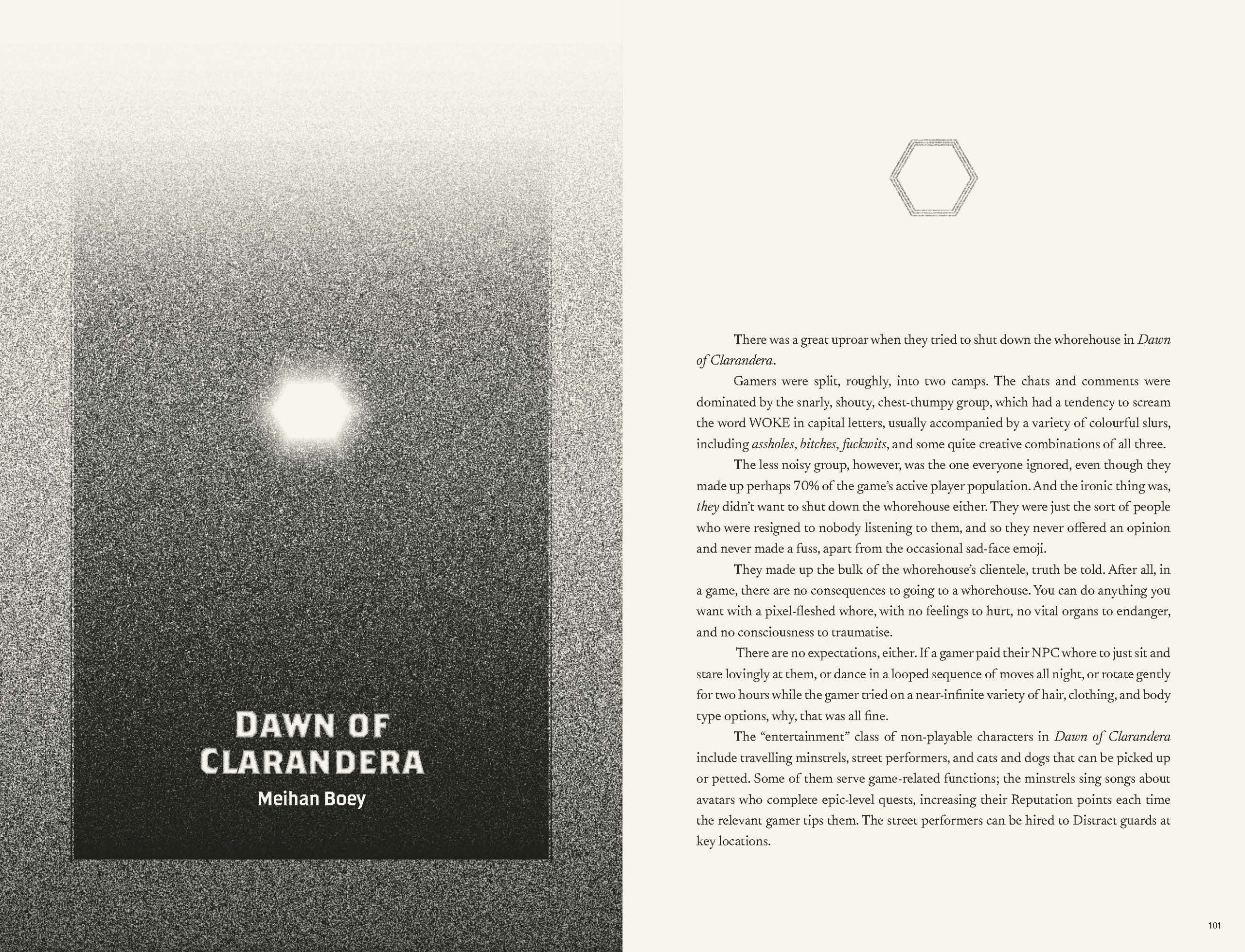 DAWN OF CLARANDERA

Meihan Boey

There was a great uproar when they tried to shut down the whorehouse in Dawn of Clarandera.

Gamers were split, roughly, into two camps. The chats and comments were dominated by the snarly, shouty, chest-thumpy group, which had a tendency to scream the word WOKE in capital letters, usually accompanied by a variety of colourful slurs, including assholes, bitches, fuckwits, and some quite creative combinations of all three.

The less noisy group, however, was the one everyone ignored, even though they made up perhaps 70% of the game's active player population. And the ironic thing was, they didn't want to shut down the whorehouse either. They were just the sort of people who were resigned to nobody listening to them, and so they never offered an opinion and never made a fuss, apart from the occasional sad-face emoji.

They made up the bulk of the whorehouse's clientele, truth be told. After all, in a game, there are no consequences to going to a whorehouse. You can do anything you want with a pixel-fleshed whore, with no feelings to hurt, no vital organs to endanger, and no consciousness to traumatise.

There are no expectations, either. If a gamer paid their NPC whore to just sit and stare lovingly at them, or dance in a looped sequence of moves all night, or rotate gently for two hours while the gamer tried on a near-infinite variety of hair, clothing, and body type options, why, that was all fine.

The "entertainment" class of non-playable characters in Dawn of Clarandera include travelling minstrels, street performers, and cats and dogs that can be picked up or petted. Some of them serve game-related functions; the minstrels sing songs about avatars who complete epic-level quests, increasing their Reputation points each time the relevant gamer tips them. The street performers can be hired to Distract guards at key locations.

101